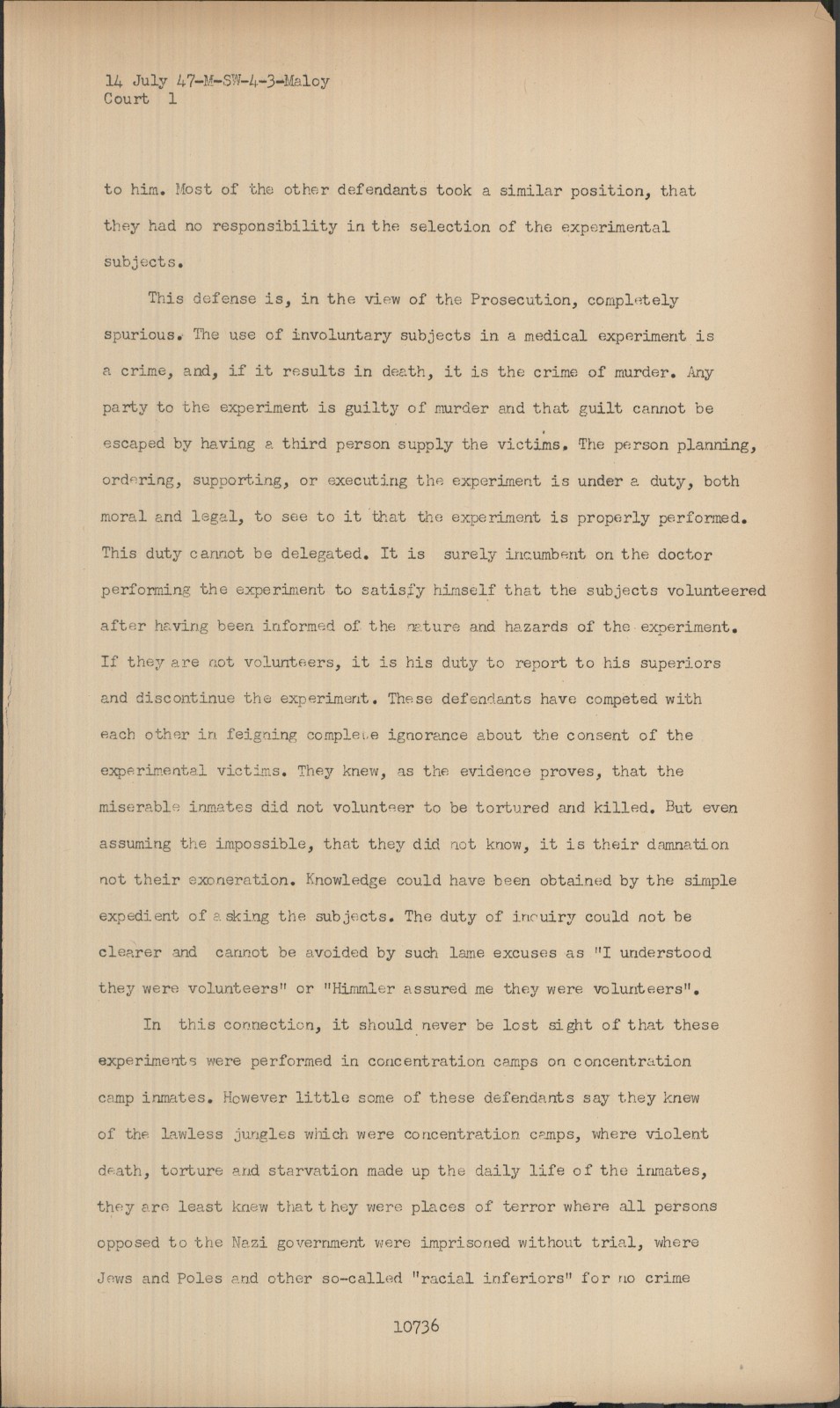 14 July 47-M-SW-4-3-Maloy
Court 1

to him. Most of the other defendants took a similar position, that they had no responsibility in the selection of the experimental subjects.

This defense is, in the view of the Prosecution, completely spurious. The use of involuntary subjects in a medical experiment is a crime, and, if it results in death, it is the crime of murder. Any party to the experiment is guilty of murder and that guilt cannot be escaped by having a third person supply the victims. The person planning, ordering, supporting, or executing the experiment is under a duty, both moral and legal, to see to it that the experiment is properly performed. This duty cannot be delegated. It is surely incumbent on the doctor performing the experiment to satisfy himself that the subjects volunteered after having been informed of the nature and hazards of the experiment. If they are not volunteers, it is his duty to report to his superiors and discontinue the experiment. These defendants have competed with each other in feigning complete ignorance about the consent of the experimental victims. They knew, as the evidence proves, that the miserable inmates did not volunteer to be tortured and killed. But even assuming the impossible, that they did not know, it is their damnation not their exoneration. Knowledge could have been obtained by the simple expedient of asking the subjects. The duty of inquiry could not be clearer and cannot be avoided by such lame excuses as "I understood they were volunteers" or "Himmler assured me they were volunteers".

In this connection, it should never be lost sight of that these experiments were performed in concentration camps on concentration camp inmates. However little some of these defendants say they knew of the lawless jungles which were concentration camps, where violent death, torture and starvation made up the daily life of the inmates, they are least knew that they were places of terror where all persons opposed to the Nazi government were imprisoned without trial, where Jews and Poles and other so-called "racial inferiors" for no crime

10736